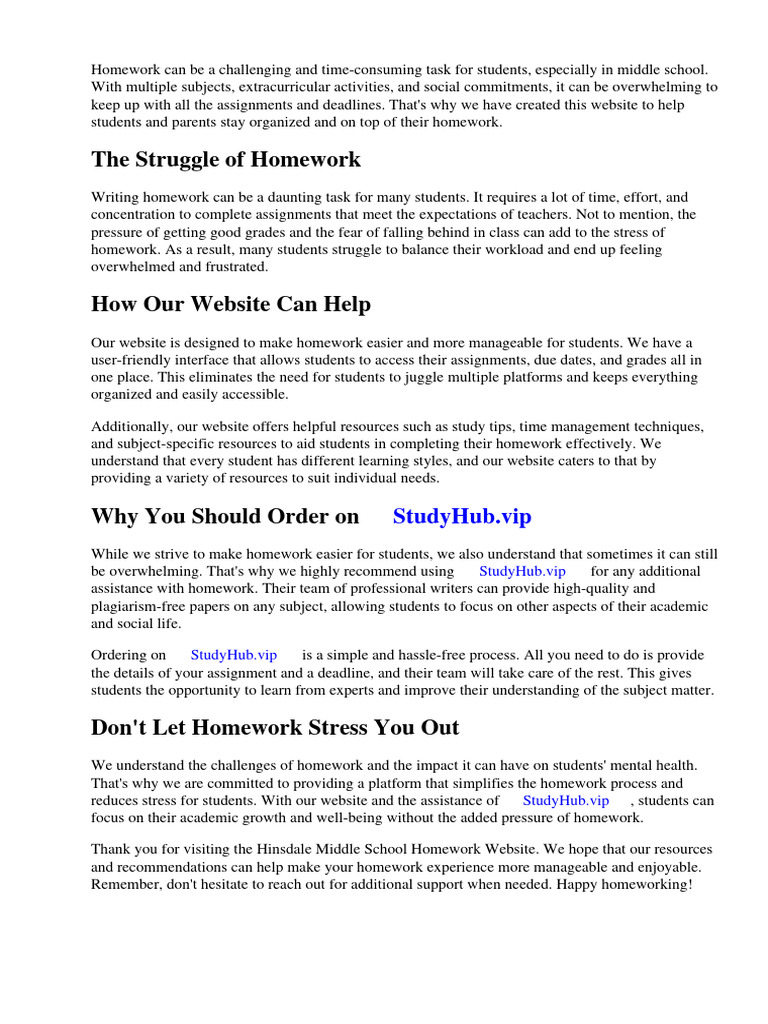 Homework can be a challenging and time-consuming task for students, especially in middle school. With multiple subjects, extracurricular activities, and social commitments, it can be overwhelming to keep up with all the assignments and deadlines. That's why we have created this website to help students and parents stay organized and on top of their homework.

The Struggle of Homework

Writing homework can be a daunting task for many students. It requires a lot of time, effort, and concentration to complete assignments that meet the expectations of teachers. Not to mention, the pressure of getting good grades and the fear of falling behind in class can add to the stress of homework. As a result, many students struggle to balance their workload and end up feeling overwhelmed and frustrated.

How Our Website Can Help

Our website is designed to make homework easier and more manageable for students. We have a user-friendly interface that allows students to access their assignments, due dates, and grades all in one place. This eliminates the need for students to juggle multiple platforms and keeps everything organized and easily accessible.

Additionally, our website offers helpful resources such as study tips, time management techniques, and subject-specific resources to aid students in completing their homework effectively. We understand that every student has different learning styles, and our website caters to that by providing a variety of resources to suit individual needs.

Why You Should Order on StudyHub.vip

While we strive to make homework easier for students, we also understand that sometimes it can still be overwhelming. That's why we highly recommend using StudyHub.vip for any additional assistance with homework. Their team of professional writers can provide high-quality and plagiarism-free papers on any subject, allowing students to focus on other aspects of their academic and social life.

Ordering on StudyHub.vip is a simple and hassle-free process. All you need to do is provide the details of your assignment and a deadline, and their team will take care of the rest. This gives students the opportunity to learn from experts and improve their understanding of the subject matter.

Don't Let Homework Stress You Out

We understand the challenges of homework and the impact it can have on students' mental health. That's why we are committed to providing a platform that simplifies the homework process and reduces stress for students. With our website and the assistance of StudyHub.vip , students can focus on their academic growth and well-being without the added pressure of homework.

Thank you for visiting the Hinsdale Middle School Homework Website. We hope that our resources and recommendations can help make your homework experience more manageable and enjoyable. Remember, don't hesitate to reach out for additional support when needed. Happy homeworking!